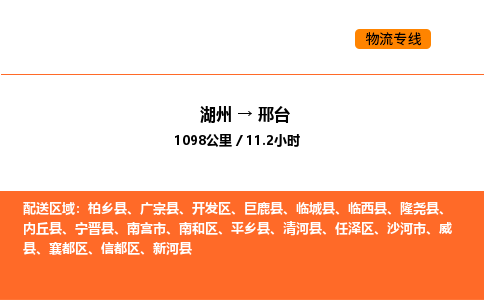 物流专线

湖州 → 邢台

1098公里 / 11.2小时

配送区域：柏乡县、广宗县、开发区、巨鹿县、临城县、临西县、隆尧县、内丘县、宁晋县、南宫市、南和区、平乡县、清河县、任泽区、沙河市、威县、襄都区、信都区、新河县